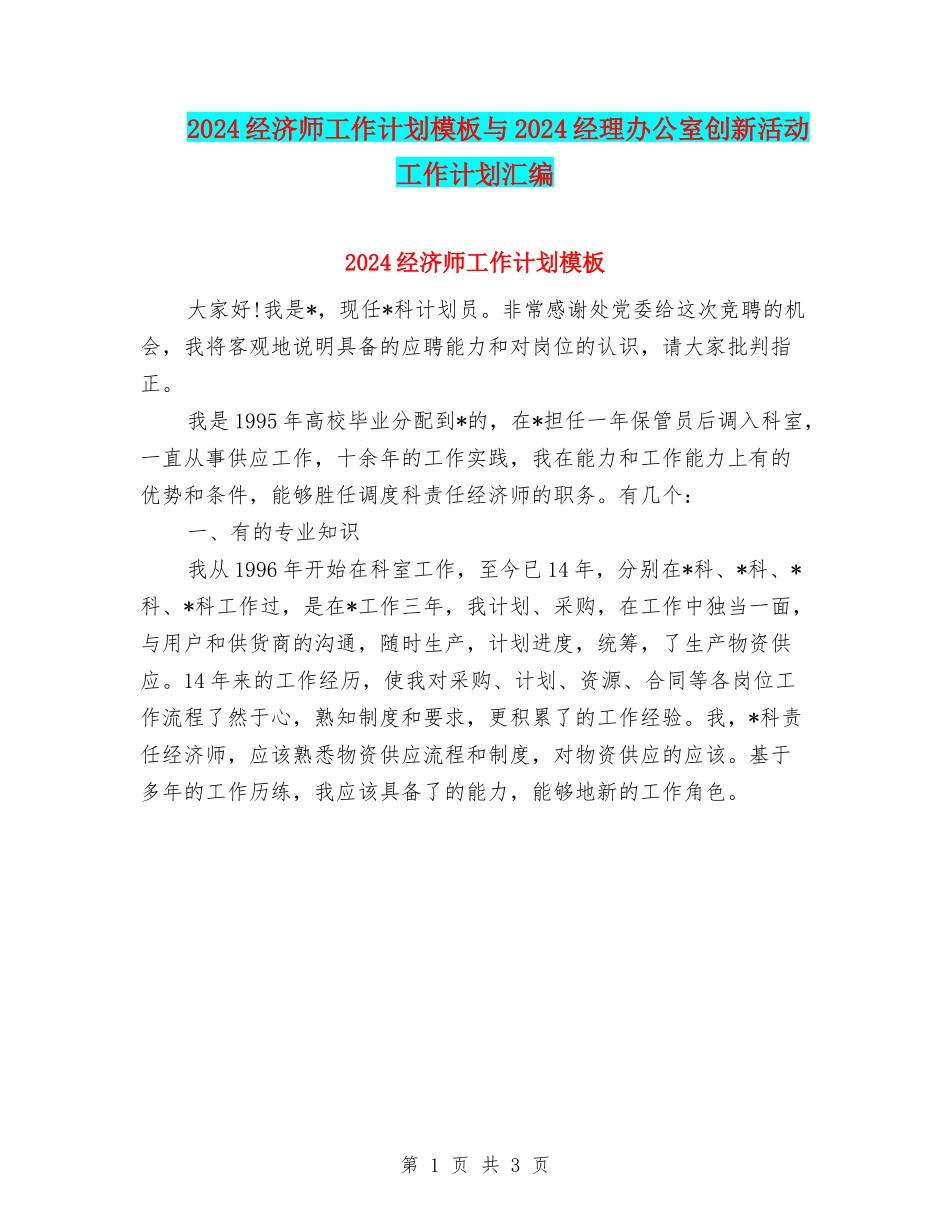 2024经济师工作计划模板与2024经理办公室创新活动工作计划汇编

2024经济师工作计划模板

大家好!我是*，现任*科计划员。非常感谢处党委给这次竞聘的机会，我将客观地说明具备的应聘能力和对岗位的认识，请大家批判指正。

我是1995年高校毕业分配到*的，在*担任一年保管员后调入科室，一直从事供应工作，十余年的工作实践，我在能力和工作能力上有的优势和条件，能够胜任调度科责任经济师的职务。有几个：

一、有的专业知识

我从1996年开始在科室工作，至今已14年，分别在*科、*科、*科、*科工作过，是在*工作三年，我计划、采购，在工作中独当一面，与用户和供货商的沟通，随时生产，计划进度，统筹，了生产物资供应。14年来的工作经历，使我对采购、计划、资源、合同等各岗位工作流程了然于心，熟知制度和要求，更积累了的工作经验。我，*科责任经济师，应该熟悉物资供应流程和制度，对物资供应的应该。基于多年的工作历练，我应该具备了的能力，能够地新的工作角色。

第 1 页 共 3 页